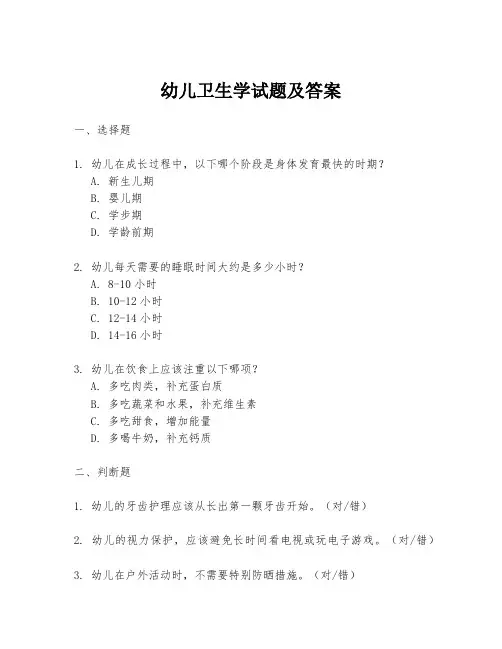 幼儿卫生学试题及答案

一、选择题

1. 幼儿在成长过程中，以下哪个阶段是身体发育最快的时期？
A. 新生儿期
B. 婴儿期
C. 学步期
D. 学龄前期

2. 幼儿每天需要的睡眠时间大约是多少小时？
A. 8-10 小时
B. 10-12 小时
C. 12-14 小时
D. 14-16 小时

3. 幼儿在饮食上应该注重以下哪项？
A. 多吃肉类，补充蛋白质
B. 多吃蔬菜和水果，补充维生素
C. 多吃甜食，增加能量
D. 多喝牛奶，补充钙质

二、判断题

1. 幼儿的牙齿护理应该从长出第一颗牙齿开始。（对/错）

2. 幼儿的视力保护，应该避免长时间看电视或玩电子游戏。（对/错）

3. 幼儿在户外活动时，不需要特别防晒措施。（对/错）